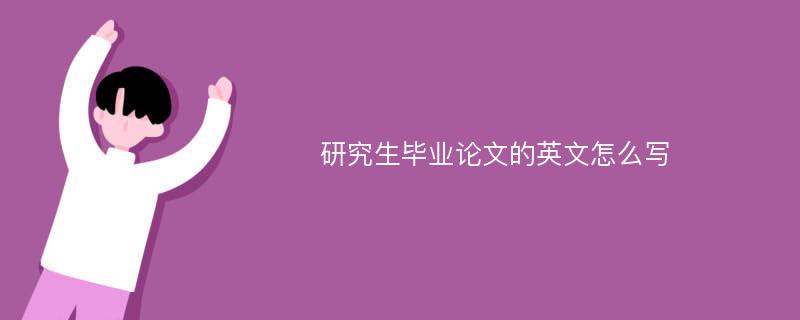 研究生毕业论文的英文怎么写